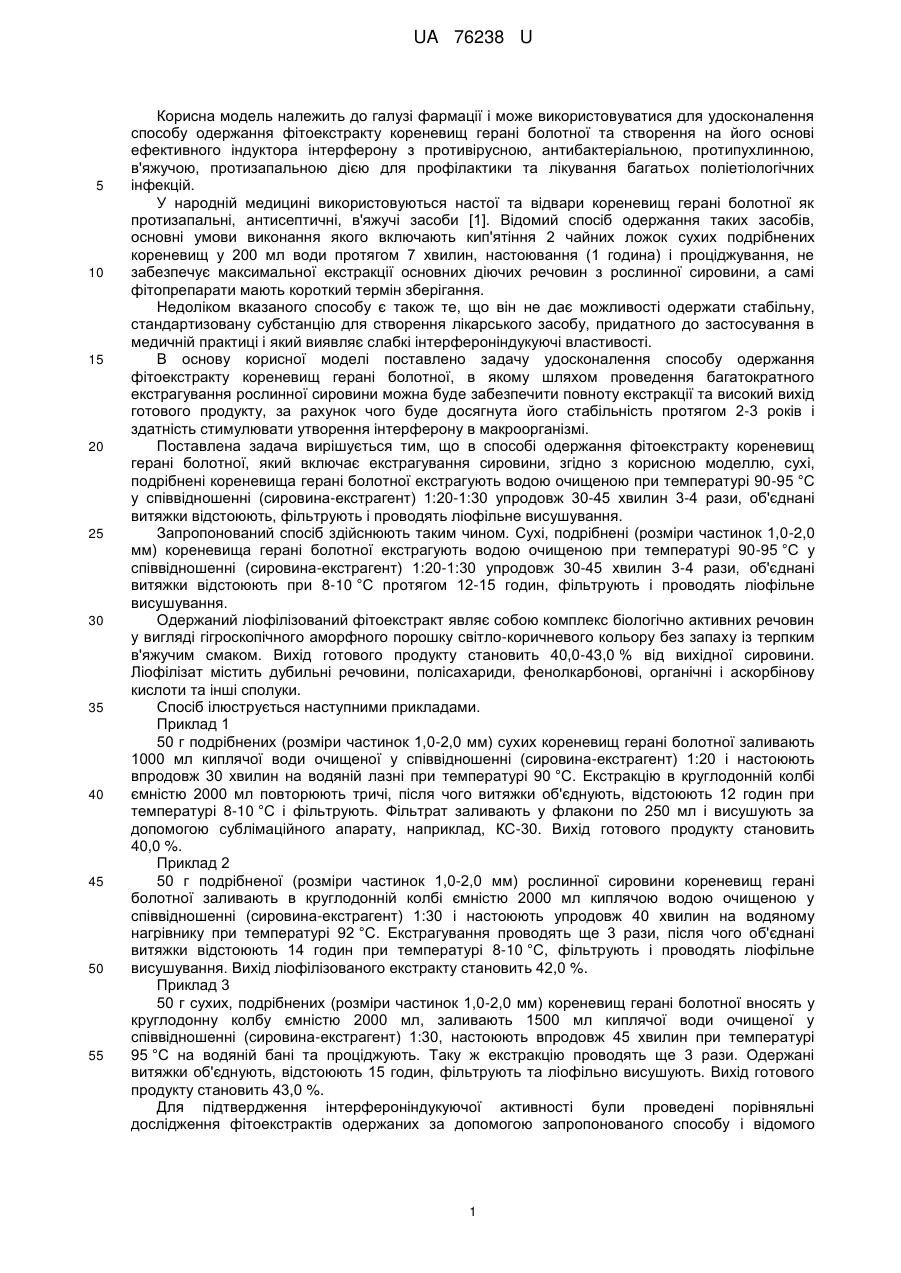 UA 76238 U

Корисна модель належить до галузі фармації і може використовуватися для удосконалення способу одержання фітоекстракту кореневищ герані болотної та створення на його основі ефективного індуктора інтерферону з противірусною, антибактеріальною, протипухлинною, в'яжучою, протизапальною дією для профілактики та лікування багатьох поліетіологічних інфекцій.

5

У народній медицині використовуються настої та відвари кореневищ герані болотної як протизапальні, антисептичні, в'яжучі засоби [1]. Відомий спосіб одержання таких засобів, основні умови виконання якого включають кип'ятіння 2 чайних ложок сухих подрібнених кореневищ у 200 мл води протягом 7 хвилин, настоювання (1 година) і проціджування, не забезпечує максимальної екстракції основних діючих речовин з рослинної сировини, а самі фітопрепарати мають короткий термін зберігання.

10

Недоліком вказаного способу є також те, що він не дає можливості одержати стабільну, стандартизовану субстанцію для створення лікарського засобу, придатного до застосування в медичній практиці і який виявляє слабкі інтерфероніндукуючі властивості.

15

В основу корисної моделі поставлено задачу удосконалення способу одержання фітоекстракту кореневищ герані болотної, в якому шляхом проведення багатократного екстрагування рослинної сировини можна буде забезпечити повноту екстракції та високий вихід готового продукту, за рахунок чого буде досягнута його стабільність протягом 2-3 років і здатність стимулювати утворення інтерферону в макроорганізмі.

20

Поставлена задача вирішується тим, що в способі одержання фітоекстракту кореневищ герані болотної, який включає екстрагування сировини, згідно з корисною моделлю, сухі, подрібнені кореневища герані болотної екстрагують водою очищеною при температурі 90-95 °С у співвідношенні (сировина-екстрагент) 1:20-1:30 упродовж 30-45 хвилин 3-4 рази, об'єднані витяжки відстоюють, фільтрують і проводять ліофільне висушування.

25

Запропонований спосіб здійснюють таким чином. Сухі, подрібнені (розміри частинок 1,0-2,0 мм) кореневища герані болотної екстрагують водою очищеною при температурі 90-95 °С у співвідношенні (сировина-екстрагент) 1:20-1:30 упродовж 30-45 хвилин 3-4 рази, об'єднані витяжки відстоюють при 8-10 °С протягом 12-15 годин, фільтрують і проводять ліофільне висушування.

30

Одержаний ліофілізований фітоекстракт являє собою комплекс біологічно активних речовин у вигляді гігроскопічного аморфного порошку світло-коричневого кольору без запаху із терпким в'яжучим смаком. Вихід готового продукту становить 40,0-43,0 % від вихідної сировини. Ліофілізат містить дубильні речовини, полісахариди, фенолкарбонові, органічні і аскорбінову кислоти та інші сполуки.

35

Спосіб ілюструється наступними прикладами.

Приклад 1

50 г подрібнених (розміри частинок 1,0-2,0 мм) сухих кореневищ герані болотної заливають 1000 мл киплячої води очищеної у співвідношенні (сировина-екстрагент) 1:20 і настоюють впродовж 30 хвилин на водяній лазні при температурі 90 °С. Екстракцію в круглодонній колбі ємністю 2000 мл повторюють тричі, після чого витяжки об'єднують, відстоюють 12 годин при температурі 8-10 °С і фільтрують. Фільтрат заливають у флакони по 250 мл і висушують за допомогою сублімаційного апарату, наприклад, КС-30. Вихід готового продукту становить 40,0 %.

40

Приклад 2

45

50 г подрібненої (розміри частинок 1,0-2,0 мм) рослинної сировини кореневищ герані болотної заливають в круглодонній колбі ємністю 2000 мл киплячою водою очищеною у співвідношенні (сировина-екстрагент) 1:30 і настоюють упродовж 40 хвилин на водяному нагрівнику при температурі 92 °С. Екстрагування проводять ще 3 рази, після чого об'єднані витяжки відстоюють 14 годин при температурі 8-10 °С, фільтрують і проводять ліофільне висушування. Вихід ліофілізованого екстракту становить 42,0 %.

50

Приклад 3

50 г сухих, подрібнених (розміри частинок 1,0-2,0 мм) кореневищ герані болотної вносять у круглодонну колбу ємністю 2000 мл, заливають 1500 мл киплячої води очищеної у співвідношенні (сировина-екстрагент) 1:30, настоюють впродовж 45 хвилин при температурі 95 °С на водяній бані та проціджують. Таку ж екстракцію проводять ще 3 рази. Одержані витяжки об'єднують, відстоюють 15 годин, фільтрують та ліофільно висушують. Вихід готового продукту становить 43,0 %.

55

Для підтвердження інтерфероніндукуючої активності були проведені порівняльні дослідження фітоекстрактів одержаних за допомогою запропонованого способу і відомого

1